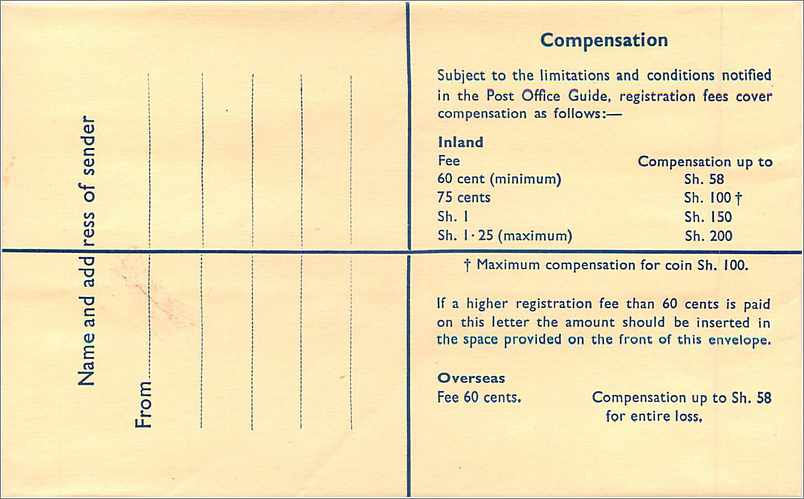 Name and address of sender

From

Compensation

Subject to the limitations and conditions notified in the Post Office Guide, registration fees cover compensation as follows:—

Inland

| Fee | Compensation up to |
|---|---|
| 60 cent (minimum) | Sh. 58 |
| 75 cents | Sh. 100 † |
| Sh. 1 | Sh. 150 |
| Sh. 1·25 (maximum) | Sh. 200 |

† Maximum compensation for coin Sh. 100.

If a higher registration fee than 60 cents is paid on this letter the amount should be inserted in the space provided on the front of this envelope.

Overseas

Fee 60 cents. Compensation up to Sh. 58 for entire loss.